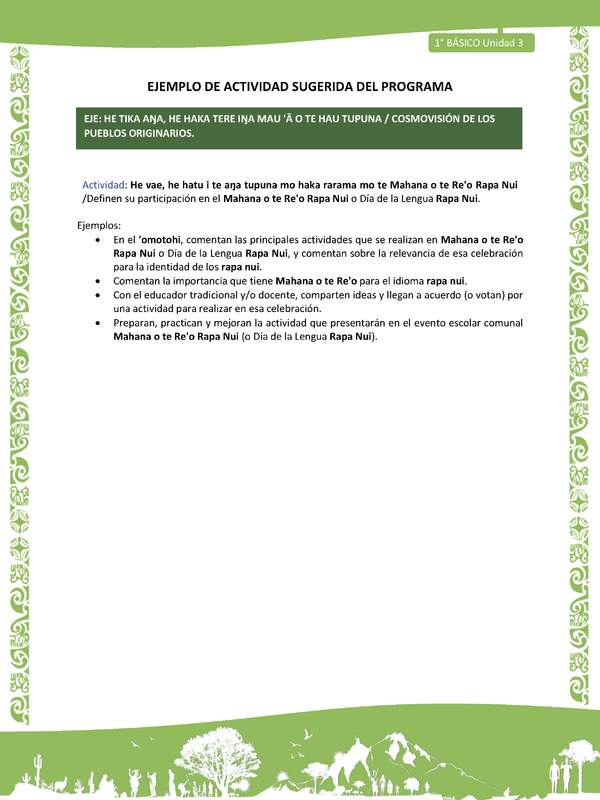 1° BÁSICO Unidad 3

EJEMPLO DE ACTIVIDAD SUGERIDA DEL PROGRAMA

EJE: HE TIKA AŊA, HE HAKA TERE IŊA MAU 'Ā O TE HAU TUPUNA / COSMOVISIÓN DE LOS PUEBLOS ORIGINARIOS.

Actividad: He vae, he hatu i te aŋa tupuna mo haka rarama mo te Mahana o te Re'o Rapa Nui /Definen su participación en el Mahana o te Re'o Rapa Nui o Día de la Lengua Rapa Nui.

Ejemplos:
• En el 'omotohi, comentan las principales actividades que se realizan en Mahana o te Re'o Rapa Nui o Día de la Lengua Rapa Nui, y comentan sobre la relevancia de esa celebración para la identidad de los rapa nui.
• Comentan la importancia que tiene Mahana o te Re'o para el idioma rapa nui.
• Con el educador tradicional y/o docente, comparten ideas y llegan a acuerdo (o votan) por una actividad para realizar en esa celebración.
• Preparan, practican y mejoran la actividad que presentarán en el evento escolar comunal Mahana o te Re'o Rapa Nui (o Día de la Lengua Rapa Nui).